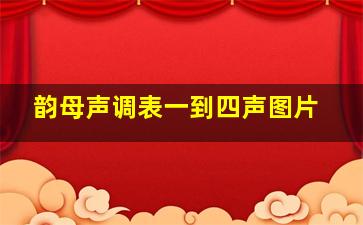 韵母声调表一到四声图片